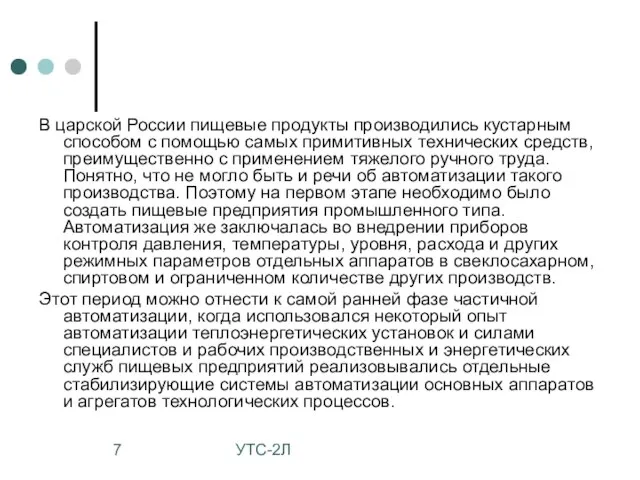 В царской России пищевые продукты производились кустарным способом с помощью самых примитивных технических средств, преимущественно с применением тяжелого ручного труда. Понятно, что не могло быть и речи об автоматизации такого производства. Поэтому на первом этапе необходимо было создать пищевые предприятия промышленного типа. Автоматизация же заключалась во внедрении приборов контроля давления, температуры, уровня, расхода и других режимных параметров отдельных аппаратов в свеклосахарном, спиртовом и ограниченном количестве других производств.

Этот период можно отнести к самой ранней фазе частичной автоматизации, когда использовался некоторый опыт автоматизации теплоэнергетических установок и силами специалистов и рабочих производственных и энергетических служб пищевых предприятий реализовывались отдельные стабилизирующие системы автоматизации основных аппаратов и агрегатов технологических процессов.

7 УТС-2Л